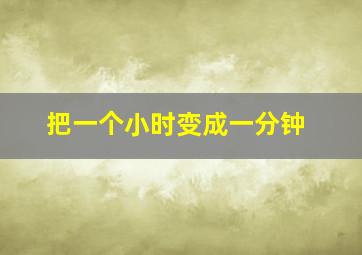 把一个小时变成一分钟